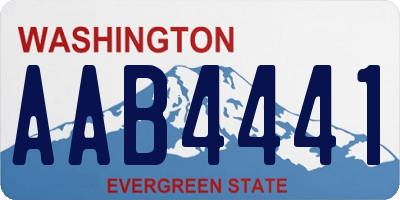 WASHINGTON

AAB4441

EVERGREEN STATE